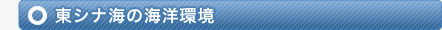 東シナ海の海洋環境